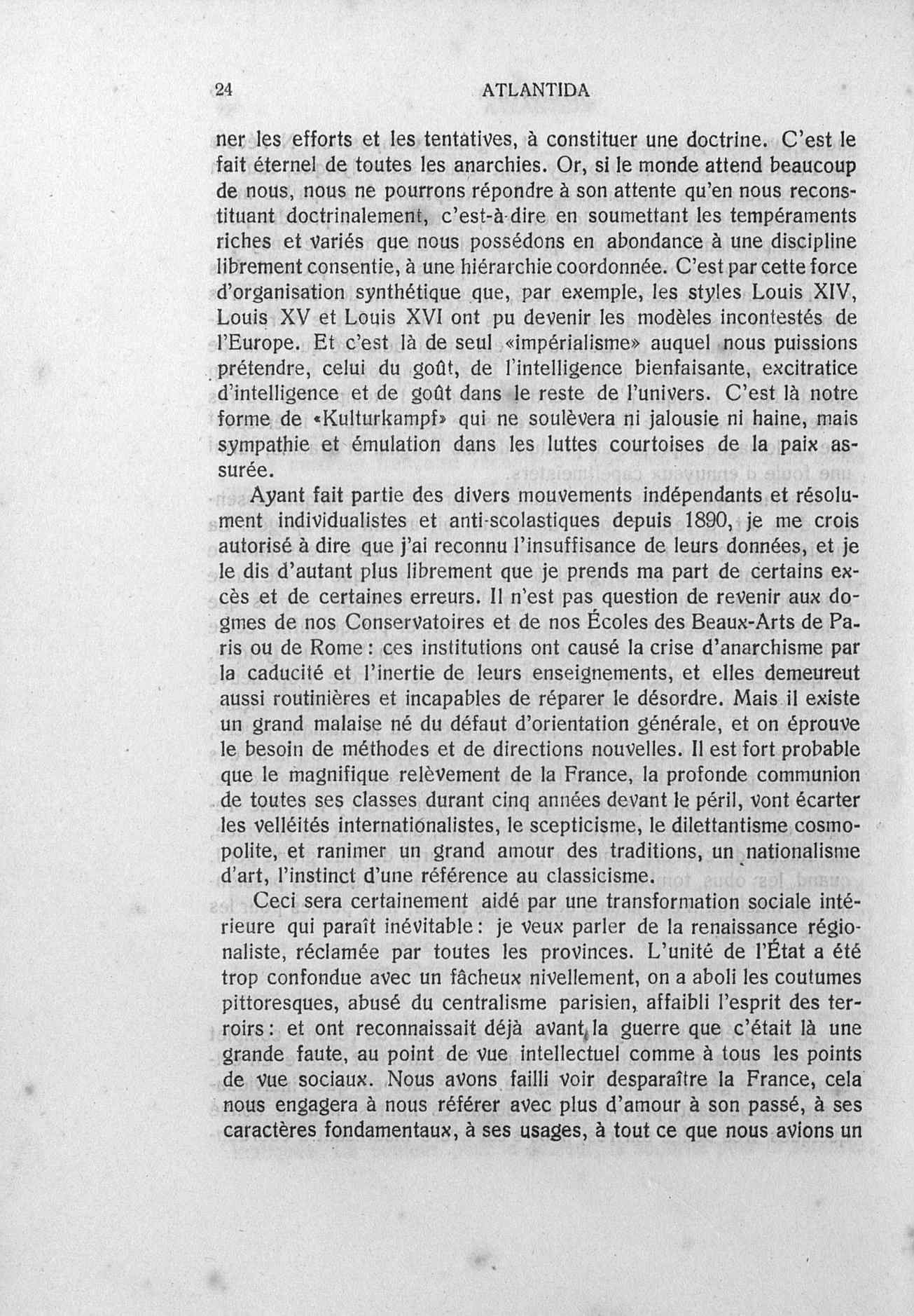 24 ATLANTIDA

ner les efforts et les tentatives, à constituer une doctrine. C'est le fait éternel de toutes les anarchies. Or, si le monde attend beaucoup de nous, nous ne pourrons répondre à son attente qu'en nous reconstituant doctrinalement, c'est-à-dire en soumettant les tempéraments riches et variés que nous possédons en abondance à une discipline librement consentie, à une hiérarchie coordonnée. C'est par cette force d'organisation synthétique que, par exemple, les styles Louis XIV, Louis XV et Louis XVI ont pu devenir les modèles incontestés de l'Europe. Et c'est là de seul «impérialisme» auquel nous puissions prétendre, celui du goût, de l'intelligence bienfaisante, excitratice d'intelligence et de goût dans le reste de l'univers. C'est là notre forme de «Kulturkampf» qui ne soulèvera ni jalousie ni haine, mais sympathie et émulation dans les luttes courtoises de la paix assurée.

Ayant fait partie des divers mouvements indépendants et résolument individualistes et anti-scolastiques depuis 1890, je me crois autorisé à dire que j'ai reconnu l'insuffisance de leurs données, et je le dis d'autant plus librement que je prends ma part de certains excès et de certaines erreurs. Il n'est pas question de revenir aux dogmes de nos Conservatoires et de nos Écoles des Beaux-Arts de Paris ou de Rome: ces institutions ont causé la crise d'anarchisme par la caducité et l'inertie de leurs enseignements, et elles demeureut aussi routinières et incapables de réparer le désordre. Mais il existe un grand malaise né du défaut d'orientation générale, et on éprouve le besoin de méthodes et de directions nouvelles. Il est fort probable que le magnifique relèvement de la France, la profonde communion de toutes ses classes durant cinq années devant le péril, vont écarter les velléités internationalistes, le scepticisme, le dilettantisme cosmopolite, et ranimer un grand amour des traditions, un nationalisme d'art, l'instinct d'une référence au classicisme.

Ceci sera certainement aidé par une transformation sociale intérieure qui paraît inévitable: je veux parler de la renaissance régionaliste, réclamée par toutes les provinces. L'unité de l'État a été trop confondue avec un fâcheux nivellement, on a aboli les coutumes pittoresques, abusé du centralisme parisien, affaibli l'esprit des terroirs: et ont reconnaissait déjà avant la guerre que c'était là une grande faute, au point de vue intellectuel comme à tous les points de vue sociaux. Nous avons failli voir desparaître la France, cela nous engagera à nous référer avec plus d'amour à son passé, à ses caractères fondamentaux, à ses usages, à tout ce que nous avions un